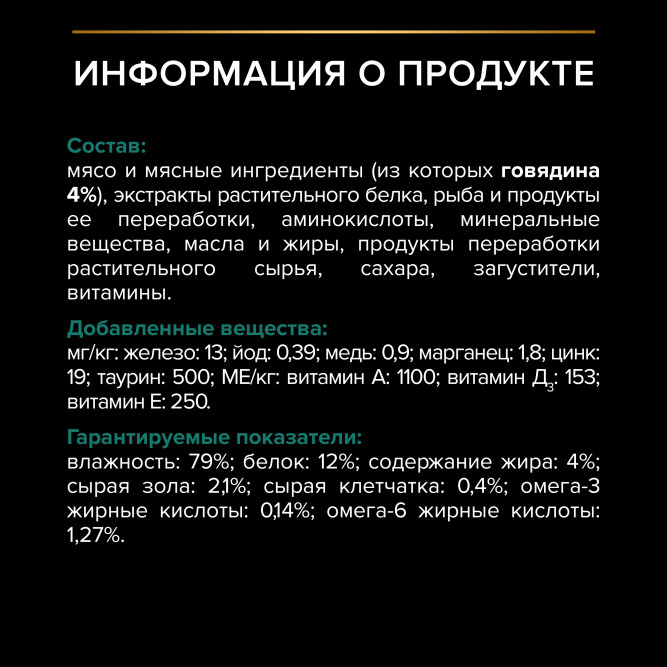 ИНФОРМАЦИЯ О ПРОДУКТЕ

Состав:
мясо и мясные ингредиенты (из которых говядина 4%), экстракты растительного белка, рыба и продукты ее переработки, аминокислоты, минеральные вещества, масла и жиры, продукты переработки растительного сырья, сахара, загустители, витамины.

Добавленные вещества:
мг/кг: железо: 13; йод: 0,39; медь: 0,9; марганец: 1,8; цинк: 19; таурин: 500; МЕ/кг: витамин А: 1100; витамин $Д_3$: 153; витамин Е: 250.

Гарантируемые показатели:
влажность: 79%; белок: 12%; содержание жира: 4%; сырая зола: 2,1%; сырая клетчатка: 0,4%; омега-3 жирные кислоты: 0,14%; омега-6 жирные кислоты: 1,27%.